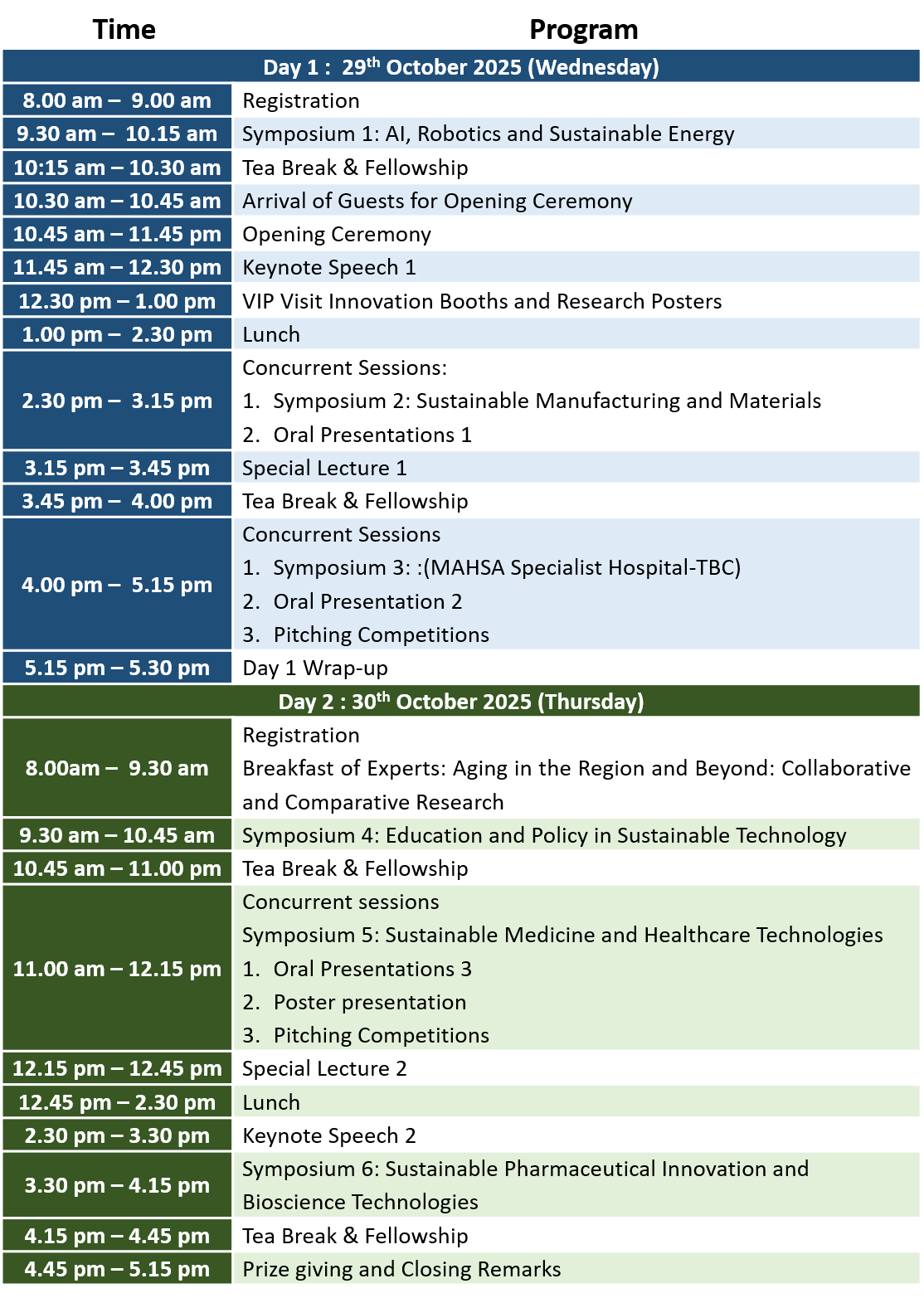 | Time | Program |
|---|---|
| Day 1 : 29$^{th}$ October 2025 (Wednesday) | |
| 8.00 am – 9.00 am | Registration |
| 9.30 am – 10.15 am | Symposium 1: AI, Robotics and Sustainable Energy |
| 10:15 am – 10.30 am | Tea Break & Fellowship |
| 10.30 am – 10.45 am | Arrival of Guests for Opening Ceremony |
| 10.45 am – 11.45 pm | Opening Ceremony |
| 11.45 am – 12.30 pm | Keynote Speech 1 |
| 12.30 pm – 1.00 pm | VIP Visit Innovation Booths and Research Posters |
| 1.00 pm – 2.30 pm | Lunch |
| 2.30 pm – 3.15 pm | Concurrent Sessions: 1. Symposium 2: Sustainable Manufacturing and Materials 2. Oral Presentations 1 |
| 3.15 pm – 3.45 pm | Special Lecture 1 |
| 3.45 pm – 4.00 pm | Tea Break & Fellowship |
| 4.00 pm – 5.15 pm | Concurrent Sessions 1. Symposium 3: :(MAHSA Specialist Hospital-TBC) 2. Oral Presentation 2 3. Pitching Competitions |
| 5.15 pm – 5.30 pm | Day 1 Wrap-up |
| Day 2 : 30$^{th}$ October 2025 (Thursday) | |
| 8.00am – 9.30 am | Registration Breakfast of Experts: Aging in the Region and Beyond: Collaborative and Comparative Research |
| 9.30 am – 10.45 am | Symposium 4: Education and Policy in Sustainable Technology |
| 10.45 am – 11.00 pm | Tea Break & Fellowship |
| 11.00 am – 12.15 pm | Concurrent sessions Symposium 5: Sustainable Medicine and Healthcare Technologies 1. Oral Presentations 3 2. Poster presentation 3. Pitching Competitions |
| 12.15 pm – 12.45 pm | Special Lecture 2 |
| 12.45 pm – 2.30 pm | Lunch |
| 2.30 pm – 3.30 pm | Keynote Speech 2 |
| 3.30 pm – 4.15 pm | Symposium 6: Sustainable Pharmaceutical Innovation and Bioscience Technologies |
| 4.15 pm – 4.45 pm | Tea Break & Fellowship |
| 4.45 pm – 5.15 pm | Prize giving and Closing Remarks |